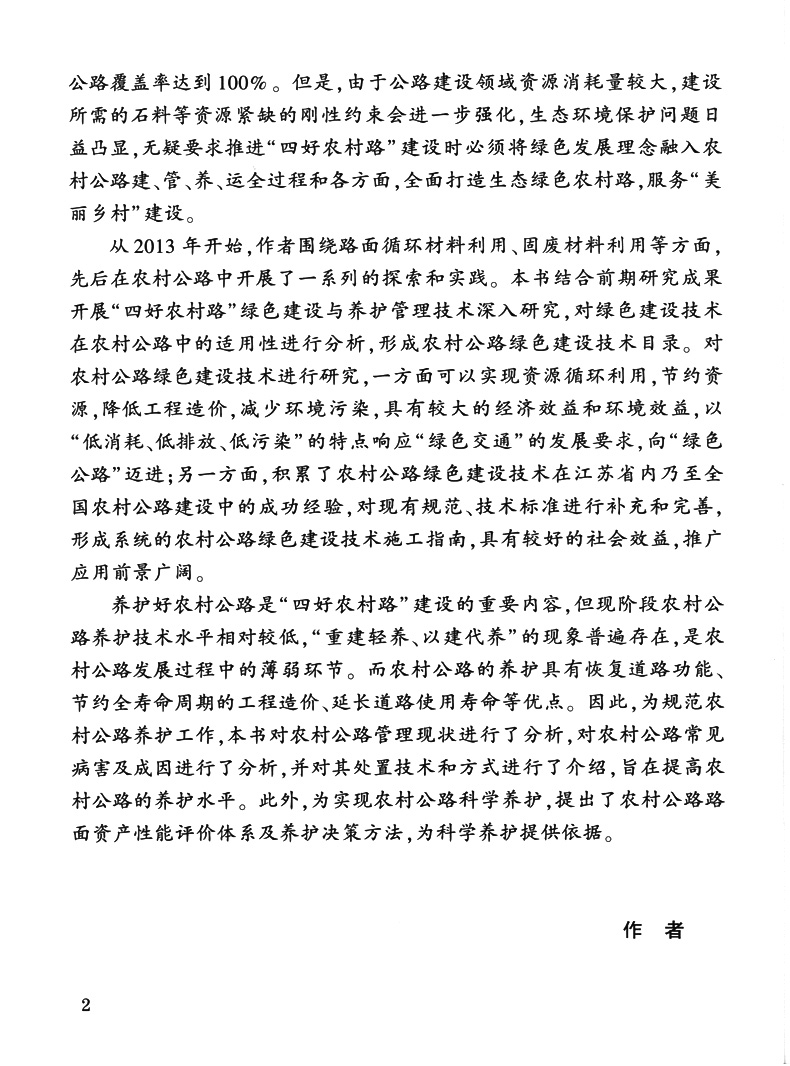 公路覆盖率达到100%。但是，由于公路建设领域资源消耗量较大，建设所需的石料等资源紧缺的刚性约束会进一步强化，生态环境保护问题日益凸显，无疑要求推进“四好农村路”建设时必须将绿色发展理念融入农村公路建、管、养、运全过程和各方面，全面打造生态绿色农村路，服务“美丽乡村”建设。

从2013年开始，作者围绕路面循环材料利用、固废材料利用等方面，先后在农村公路中开展了一系列的探索和实践。本书结合前期研究成果开展“四好农村路”绿色建设与养护管理技术深入研究，对绿色建设技术在农村公路中的适用性进行分析，形成农村公路绿色建设技术目录。对农村公路绿色建设技术进行研究，一方面可以实现资源循环利用，节约资源，降低工程造价，减少环境污染，具有较大的经济效益和环境效益，以“低消耗、低排放、低污染”的特点响应“绿色交通”的发展要求，向“绿色公路”迈进；另一方面，积累了农村公路绿色建设技术在江苏省内乃至全国农村公路建设中的成功经验，对现有规范、技术标准进行补充和完善，形成系统的农村公路绿色建设技术施工指南，具有较好的社会效益，推广应用前景广阔。

养护好农村公路是“四好农村路”建设的重要内容，但现阶段农村公路养护技术水平相对较低，“重建轻养、以建代养”的现象普遍存在，是农村公路发展过程中的薄弱环节。而农村公路的养护具有恢复道路功能、节约全寿命周期的工程造价、延长道路使用寿命等优点。因此，为规范农村公路养护工作，本书对农村公路管理现状进行了分析，对农村公路常见病害及成因进行了分析，并对其处置技术和方式进行了介绍，旨在提高农村公路的养护水平。此外，为实现农村公路科学养护，提出了农村公路路面资产性能评价体系及养护决策方法，为科学养护提供依据。

作　者

2